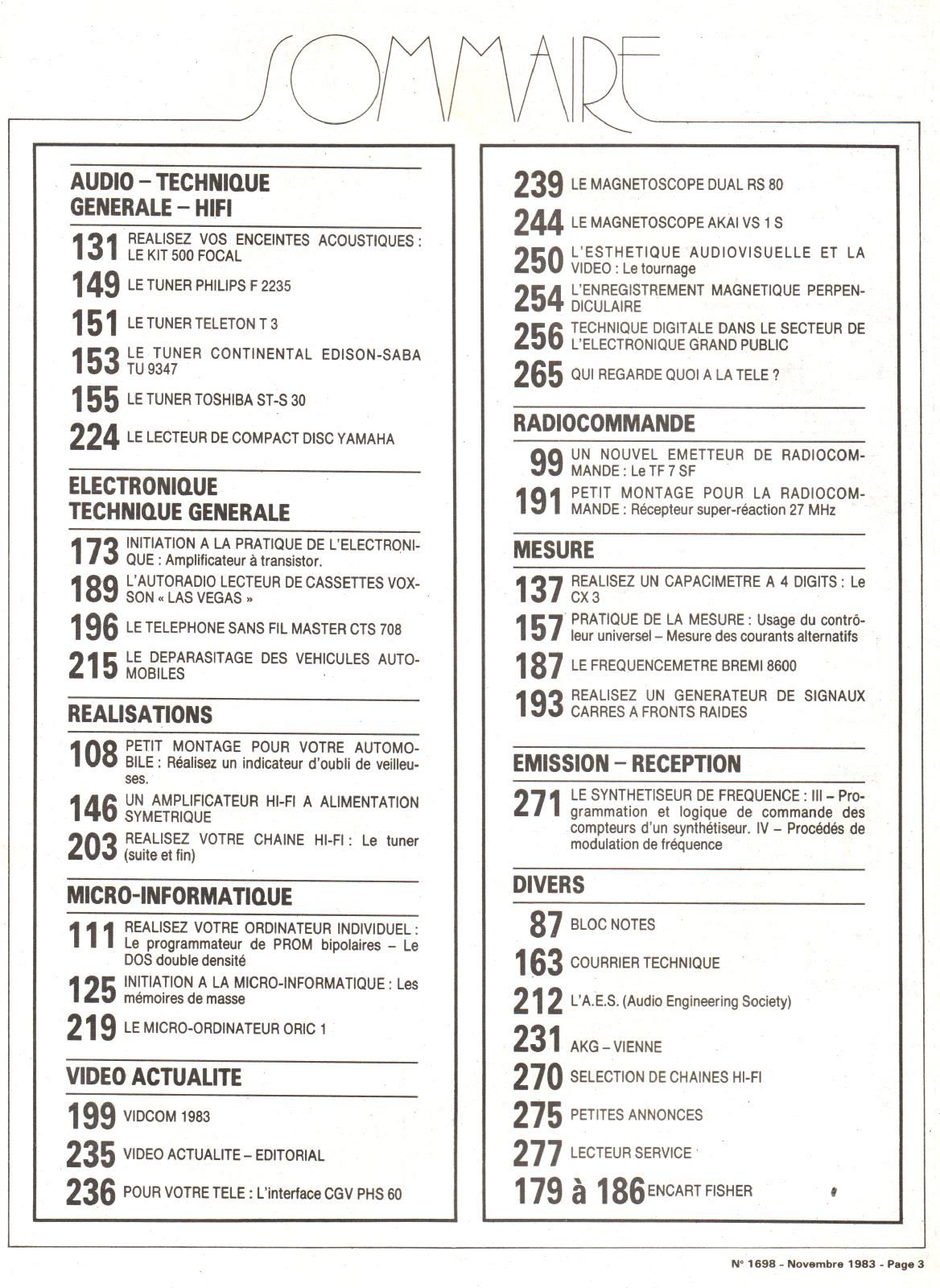 SOMMAIRE

AUDIO – TECHNIQUE GENERALE – HIFI

131 REALISEZ VOS ENCEINTES ACOUSTIQUES : LE KIT 500 FOCAL

149 LE TUNER PHILIPS F 2235

151 LE TUNER TELETON T 3

153 LE TUNER CONTINENTAL EDISON-SABA TU 9347

155 LE TUNER TOSHIBA ST-S 30

224 LE LECTEUR DE COMPACT DISC YAMAHA

ELECTRONIQUE TECHNIQUE GENERALE

173 INITIATION A LA PRATIQUE DE L'ELECTRONIQUE : Amplificateur à transistor.

189 L'AUTORADIO LECTEUR DE CASSETTES VOXSON « LAS VEGAS »

196 LE TELEPHONE SANS FIL MASTER CTS 708

215 LE DEPARASITAGE DES VEHICULES AUTOMOBILES

REALISATIONS

108 PETIT MONTAGE POUR VOTRE AUTOMOBILE : Réalisez un indicateur d'oubli de veilleuses.

146 UN AMPLIFICATEUR HI-FI A ALIMENTATION SYMETRIQUE

203 REALISEZ VOTRE CHAINE HI-FI : Le tuner (suite et fin)

MICRO-INFORMATIQUE

111 REALISEZ VOTRE ORDINATEUR INDIVIDUEL : Le programmateur de PROM bipolaires – Le DOS double densité

125 INITIATION A LA MICRO-INFORMATIQUE : Les mémoires de masse

219 LE MICRO-ORDINATEUR ORIC 1

VIDEO ACTUALITE

199 VIDCOM 1983

235 VIDEO ACTUALITE – EDITORIAL

236 POUR VOTRE TELE : L'interface CGV PHS 60

239 LE MAGNETOSCOPE DUAL RS 80

244 LE MAGNETOSCOPE AKAI VS 1 S

250 L'ESTHETIQUE AUDIOVISUELLE ET LA VIDEO : Le tournage

254 L'ENREGISTREMENT MAGNETIQUE PERPENDICULAIRE

256 TECHNIQUE DIGITALE DANS LE SECTEUR DE L'ELECTRONIQUE GRAND PUBLIC

265 QUI REGARDE QUOI A LA TELE ?

RADIOCOMMANDE

99 UN NOUVEL EMETTEUR DE RADIOCOMMANDE : Le TF 7 SF

191 PETIT MONTAGE POUR LA RADIOCOMMANDE : Récepteur super-réaction 27 MHz

MESURE

137 REALISEZ UN CAPACIMETRE A 4 DIGITS : Le CX 3

157 PRATIQUE DE LA MESURE : Usage du contrôleur universel – Mesure des courants alternatifs

187 LE FREQUENCEMETRE BREMI 8600

193 REALISEZ UN GENERATEUR DE SIGNAUX CARRES A FRONTS RAIDES

EMISSION – RECEPTION

271 LE SYNTHETISEUR DE FREQUENCE : III – Programmation et logique de commande des compteurs d'un synthétiseur. IV – Procédés de modulation de fréquence

DIVERS

87 BLOC NOTES

163 COURRIER TECHNIQUE

212 L'A.E.S. (Audio Engineering Society)

231 AKG – VIENNE

270 SELECTION DE CHAINES HI-FI

275 PETITES ANNONCES

277 LECTEUR SERVICE

179 à 186 ENCART FISHER

N° 1698 - Novembre 1983 - Page 3